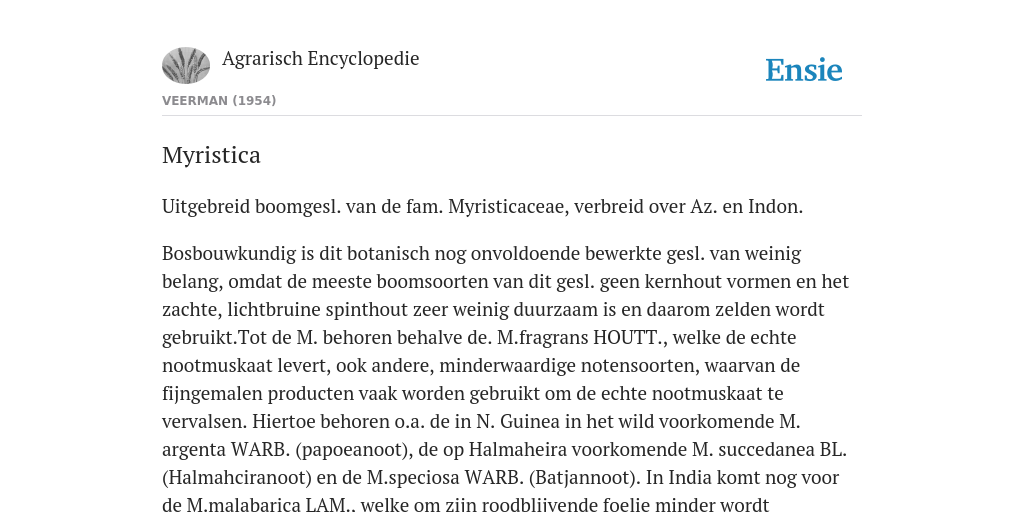 Agrarisch Encyclopedie

Ensie

VEERMAN (1954)

Myristica

Uitgebreid boomgesl. van de fam. Myristicaceae, verbreid over Az. en Indon.

Bosbouwkundig is dit botanisch nog onvoldoende bewerkte gesl. van weinig belang, omdat de meeste boomsoorten van dit gesl. geen kernhout vormen en het zachte, lichtbruine spinthout zeer weinig duurzaam is en daarom zelden wordt gebruikt.Tot de M. behoren behalve de. M.fragrans HOUTT., welke de echte nootmuskaat levert, ook andere, minderwaardige notensoorten, waarvan de fijngemalen producten vaak worden gebruikt om de echte nootmuskaat te vervalsen. Hiertoe behoren o.a. de in N. Guinea in het wild voorkomende M. argenta WARB. (papoeanoot), de op Halmaheira voorkomende M. succedanea BL. (Halmahciranoot) en de M.speciosa WARB. (Batjannoot). In India komt nog voor de M.malabarica LAM., welke om zijn roodblijvende foelie minder wordt